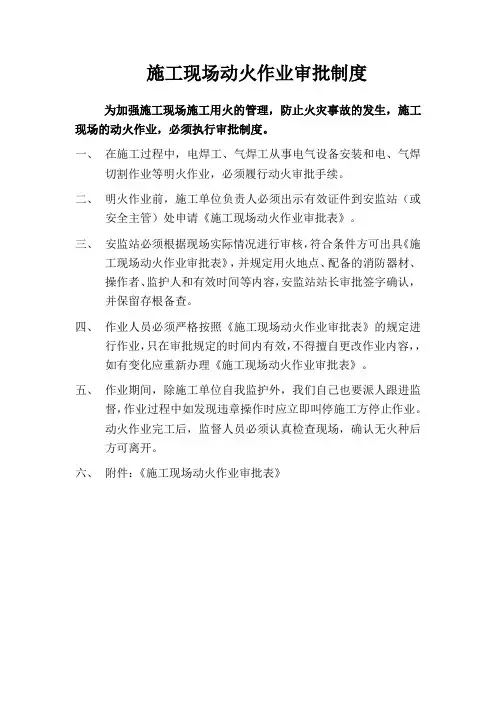 施工现场动火作业审批制度

为加强施工现场施工用火的管理，防止火灾事故的发生，施工现场的动火作业，必须执行审批制度。

一、 在施工过程中，电焊工、气焊工从事电气设备安装和电、气焊切割作业等明火作业，必须履行动火审批手续。

二、 明火作业前，施工单位负责人必须出示有效证件到安监站（或安全主管）处申请《施工现场动火作业审批表》。

三、 安监站必须根据现场实际情况进行审核，符合条件方可出具《施工现场动火作业审批表》，并规定用火地点、配备的消防器材、操作者、监护人和有效时间等内容，安监站站长审批签字确认，并保留存根备查。

四、 作业人员必须严格按照《施工现场动火作业审批表》的规定进行作业，只在审批规定的时间内有效，不得擅自更改作业内容，，如有变化应重新办理《施工现场动火作业审批表》。

五、 作业期间，除施工单位自我监护外，我们自己也要派人跟进监督，作业过程中如发现违章操作时应立即叫停施工方停止作业。动火作业完工后，监督人员必须认真检查现场，确认无火种后方可离开。

六、 附件：《施工现场动火作业审批表》